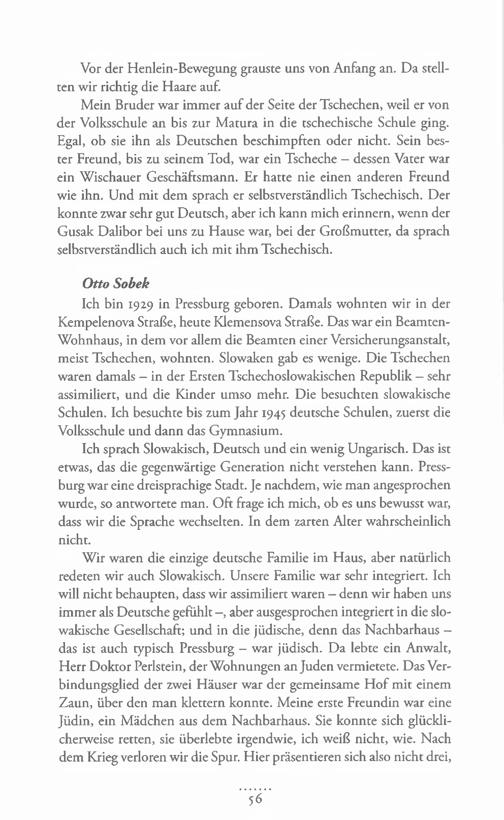 Vor der Henlein-Bewegung grauste uns von Anfang an. Da stellten wir richtig die Haare auf.

Mein Bruder war immer auf der Seite der Tschechen, weil er von der Volksschule an bis zur Matura in die tschechische Schule ging. Egal, ob sie ihn als Deutschen beschimpften oder nicht. Sein bester Freund, bis zu seinem Tod, war ein Tscheche – dessen Vater war ein Wischauer Geschäftsmann. Er hatte nie einen anderen Freund wie ihn. Und mit dem sprach er selbstverständlich Tschechisch. Der konnte zwar sehr gut Deutsch, aber ich kann mich erinnern, wenn der Gusak Dalibor bei uns zu Hause war, bei der Großmutter, da sprach selbstverständlich auch ich mit ihm Tschechisch.

Otto Sobek

Ich bin 1929 in Pressburg geboren. Damals wohnten wir in der Kempelenova Straße, heute Klemensova Straße. Das war ein Beamten-Wohnhaus, in dem vor allem die Beamten einer Versicherungsanstalt, meist Tschechen, wohnten. Slowaken gab es wenige. Die Tschechen waren damals – in der Ersten Tschechoslowakischen Republik – sehr assimiliert, und die Kinder umso mehr. Die besuchten slowakische Schulen. Ich besuchte bis zum Jahr 1945 deutsche Schulen, zuerst die Volksschule und dann das Gymnasium.

Ich sprach Slowakisch, Deutsch und ein wenig Ungarisch. Das ist etwas, das die gegenwärtige Generation nicht verstehen kann. Pressburg war eine dreisprachige Stadt. Je nachdem, wie man angesprochen wurde, so antwortete man. Oft frage ich mich, ob es uns bewusst war, dass wir die Sprache wechselten. In dem zarten Alter wahrscheinlich nicht.

Wir waren die einzige deutsche Familie im Haus, aber natürlich redeten wir auch Slowakisch. Unsere Familie war sehr integriert. Ich will nicht behaupten, dass wir assimiliert waren – denn wir haben uns immer als Deutsche gefühlt –, aber ausgesprochen integriert in die slowakische Gesellschaft; und in die jüdische, denn das Nachbarhaus – das ist auch typisch Pressburg – war jüdisch. Da lebte ein Anwalt, Herr Doktor Perlstein, der Wohnungen an Juden vermietete. Das Verbindungsglied der zwei Häuser war der gemeinsame Hof mit einem Zaun, über den man klettern konnte. Meine erste Freundin war eine Jüdin, ein Mädchen aus dem Nachbarhaus. Sie konnte sich glücklicherweise retten, sie überlebte irgendwie, ich weiß nicht, wie. Nach dem Krieg verloren wir die Spur. Hier präsentieren sich also nicht drei,

56